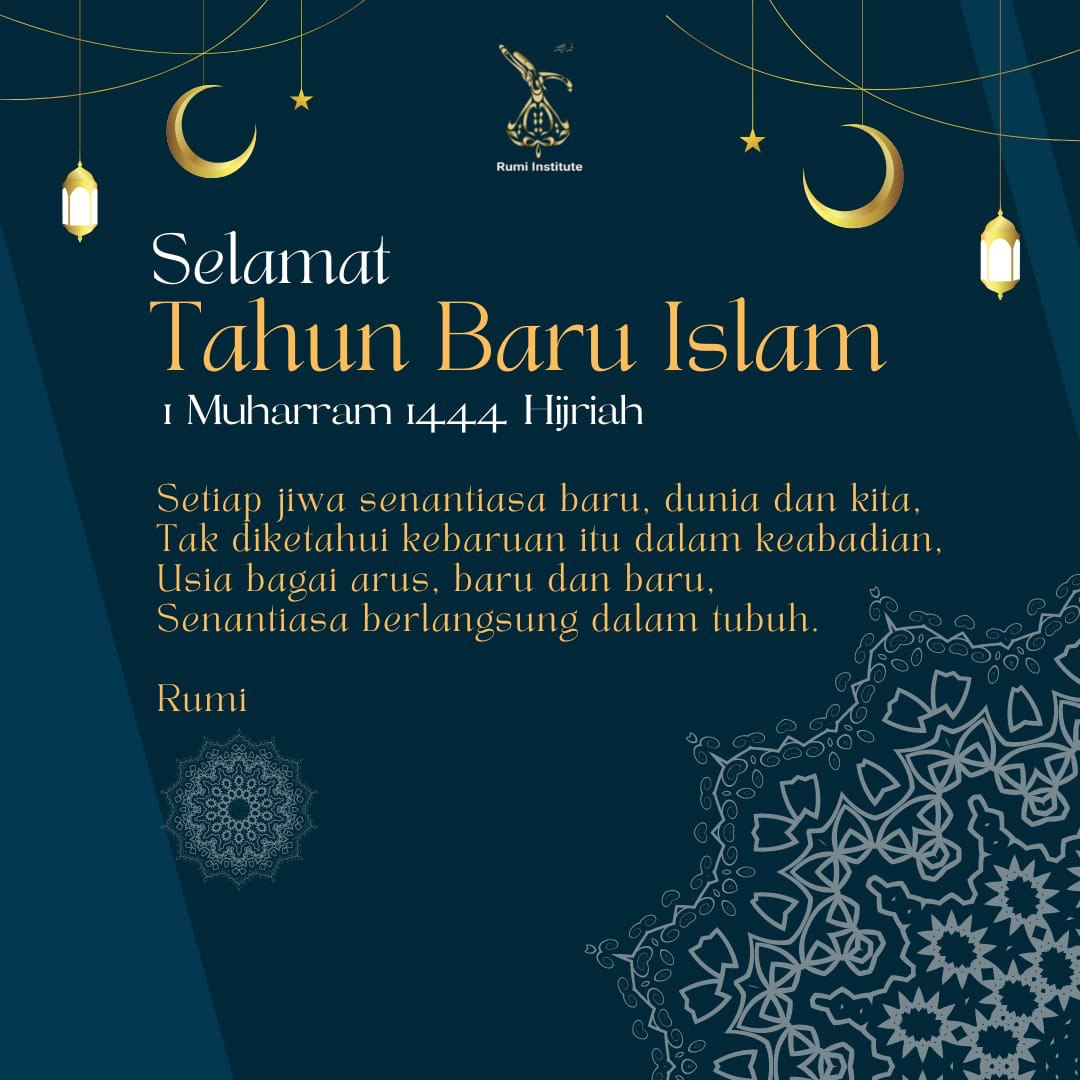 Rumi Institute

Selamat
Tahun Baru Islam
1 Muharram 1444 Hijriah

Setiap jiwa senantiasa baru, dunia dan kita,
Tak diketahui kebaruan itu dalam keabadian,
Usia bagai arus, baru dan baru,
Senantiasa berlangsung dalam tubuh.

Rumi